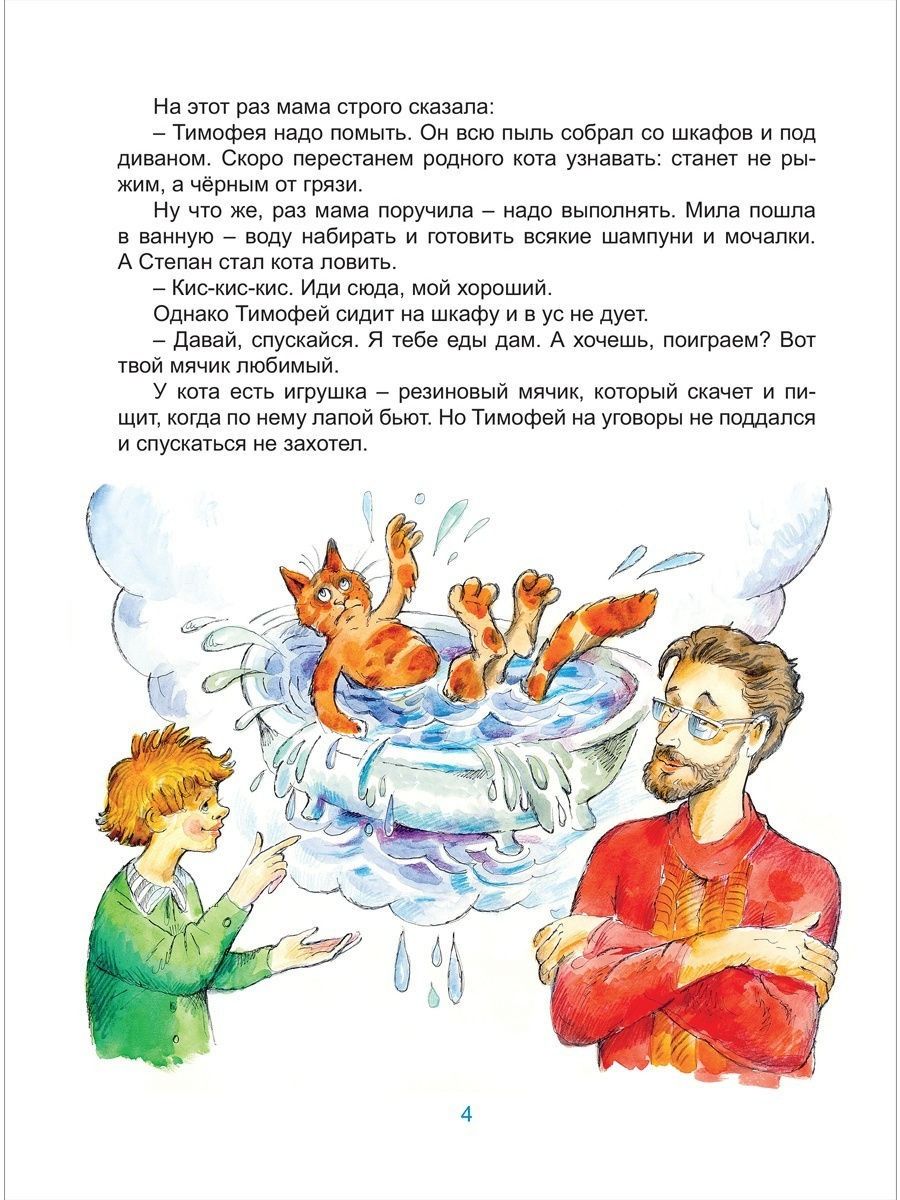 На этот раз мама строго сказала:

– Тимофея надо помыть. Он всю пыль собрал со шкафов и под диваном. Скоро перестанем родного кота узнавать: станет не рыжим, а чёрным от грязи.

Ну что же, раз мама поручила – надо выполнять. Мила пошла в ванную – воду набирать и готовить всякие шампуни и мочалки. А Степан стал кота ловить.

– Кис-кис-кис. Иди сюда, мой хороший.

Однако Тимофей сидит на шкафу и в ус не дует.

– Давай, спускайся. Я тебе еды дам. А хочешь, поиграем? Вот твой мячик любимый.

У кота есть игрушка – резиновый мячик, который скачет и пищит, когда по нему лапой бьют. Но Тимофей на уговоры не поддался и спускаться не захотел.

4